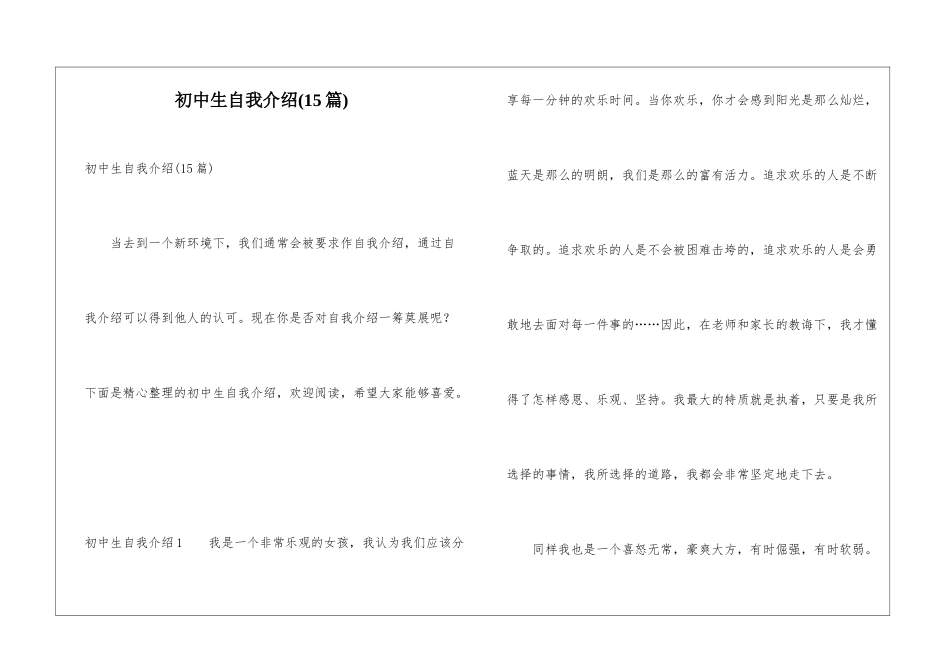 初中生自我介绍(15篇)

初中生自我介绍(15篇)

当去到一个新环境下，我们通常会被要求作自我介绍，通过自我介绍可以得到他人的认可。现在你是否对自我介绍一筹莫展呢？下面是精心整理的初中生自我介绍，欢迎阅读，希望大家能够喜爱。

初中生自我介绍1　　我是一个非常乐观的女孩，我认为我们应该分享每一分钟的欢乐时间。当你欢乐，你才会感到阳光是那么灿烂，蓝天是那么的明朗，我们是那么的富有活力。追求欢乐的人是不断争取的。追求欢乐的人是不会被困难击垮的，追求欢乐的人是会勇敢地去面对每一件事的……因此，在老师和家长的教诲下，我才懂得了怎样感恩、乐观、坚持。我最大的特质就是执着，只要是我所选择的事情，我所选择的道路，我都会非常坚定地走下去。

同样我也是一个喜怒无常，豪爽大方，有时倔强，有时软弱。